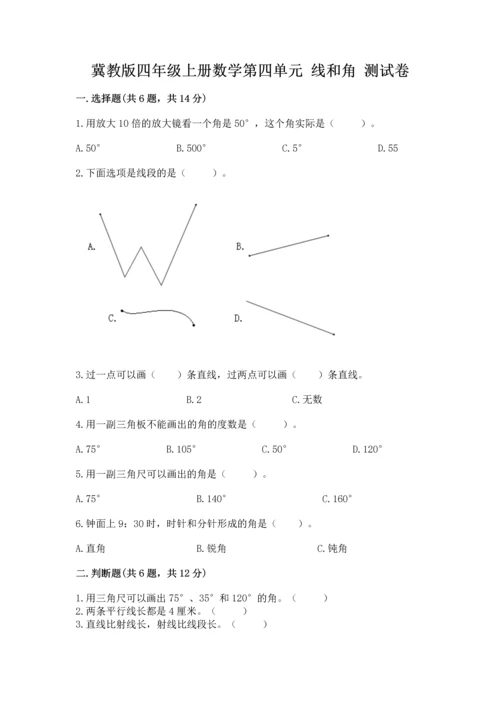 冀教版四年级上册数学第四单元 线和角 测试卷

一.选择题(共6题,共14分)

1.用放大10倍的放大镜看一个角是50°,这个角实际是(　　)。

A.50°　　B.500°　　C.5°　　D.55

2.下面选项是线段的是(　　)。

A.

B.

C.

D.

3.过一点可以画(　　)条直线,过两点可以画(　　)条直线。

A.1　　B.2　　C.无数

4.用一副三角板不能画出的角的度数是(　　)。

A.75°　　B.105°　　C.50°　　D.120°

5.用一副三角尺可以画出的角是(　　)。

A.75°　　B.140°　　C.160°

6.钟面上9:30时,时针和分针形成的角是(　　)。

A.直角　　B.锐角　　C.钝角

二.判断题(共6题,共12分)

1.用三角尺可以画出75°、35°和120°的角。(　　)
2.两条平行线长都是4厘米。(　　)
3.直线比射线长,射线比线段长。(　　)